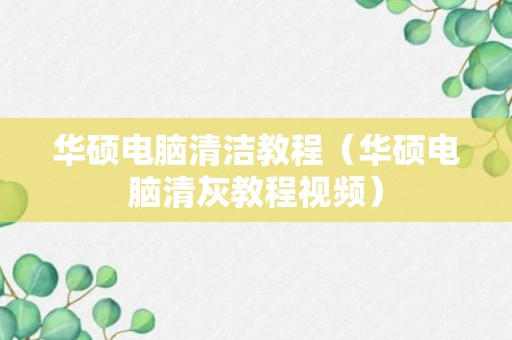 华硕电脑清洁教程（华硕电脑清灰教程视频）